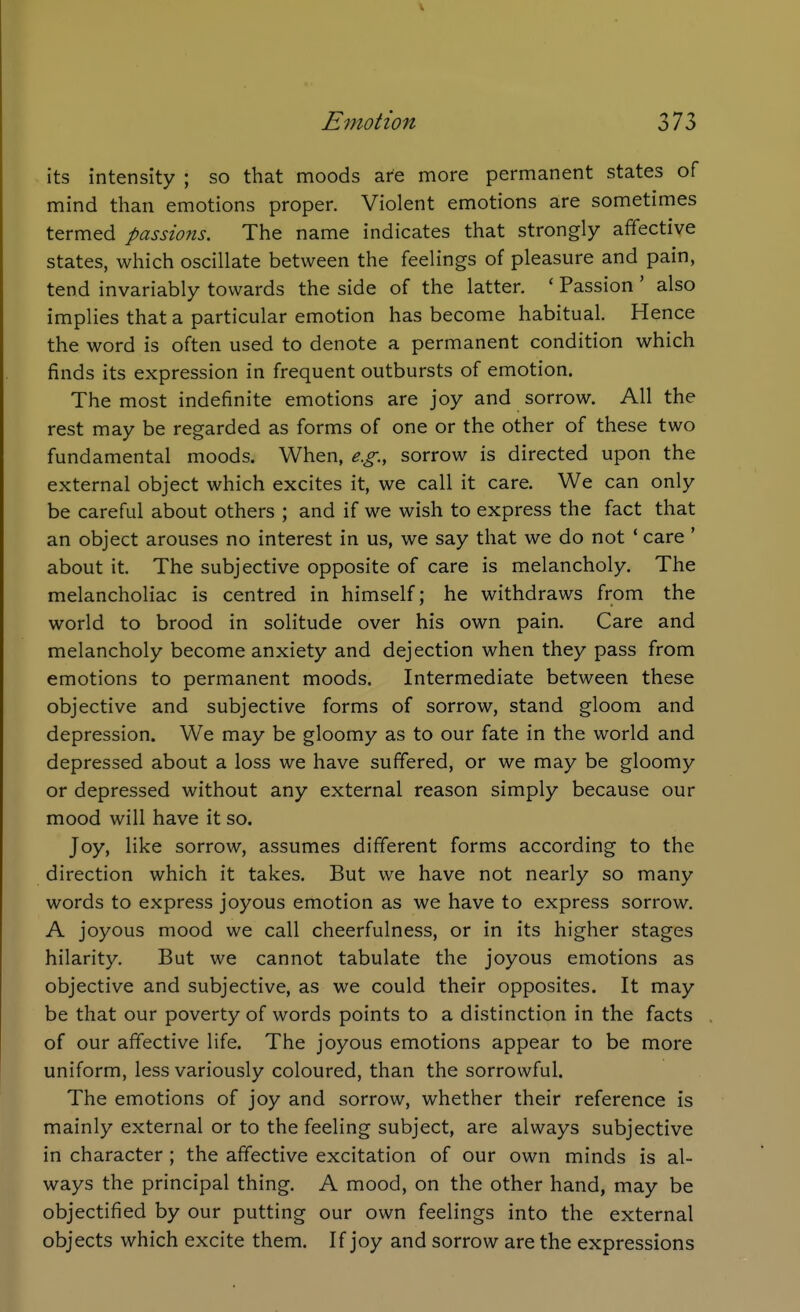 Emotion 373

its intensity ; so that moods are more permanent states of mind than emotions proper. Violent emotions are sometimes termed passions. The name indicates that strongly affective states, which oscillate between the feelings of pleasure and pain, tend invariably towards the side of the latter. ' Passion ' also implies that a particular emotion has become habitual. Hence the word is often used to denote a permanent condition which finds its expression in frequent outbursts of emotion.

The most indefinite emotions are joy and sorrow. All the rest may be regarded as forms of one or the other of these two fundamental moods. When, e.g., sorrow is directed upon the external object which excites it, we call it care. We can only be careful about others ; and if we wish to express the fact that an object arouses no interest in us, we say that we do not ' care ' about it. The subjective opposite of care is melancholy. The melancholiac is centred in himself; he withdraws from the world to brood in solitude over his own pain. Care and melancholy become anxiety and dejection when they pass from emotions to permanent moods. Intermediate between these objective and subjective forms of sorrow, stand gloom and depression. We may be gloomy as to our fate in the world and depressed about a loss we have suffered, or we may be gloomy or depressed without any external reason simply because our mood will have it so.

Joy, like sorrow, assumes different forms according to the direction which it takes. But we have not nearly so many words to express joyous emotion as we have to express sorrow. A joyous mood we call cheerfulness, or in its higher stages hilarity. But we cannot tabulate the joyous emotions as objective and subjective, as we could their opposites. It may be that our poverty of words points to a distinction in the facts of our affective life. The joyous emotions appear to be more uniform, less variously coloured, than the sorrowful.

The emotions of joy and sorrow, whether their reference is mainly external or to the feeling subject, are always subjective in character ; the affective excitation of our own minds is always the principal thing. A mood, on the other hand, may be objectified by our putting our own feelings into the external objects which excite them. If joy and sorrow are the expressions